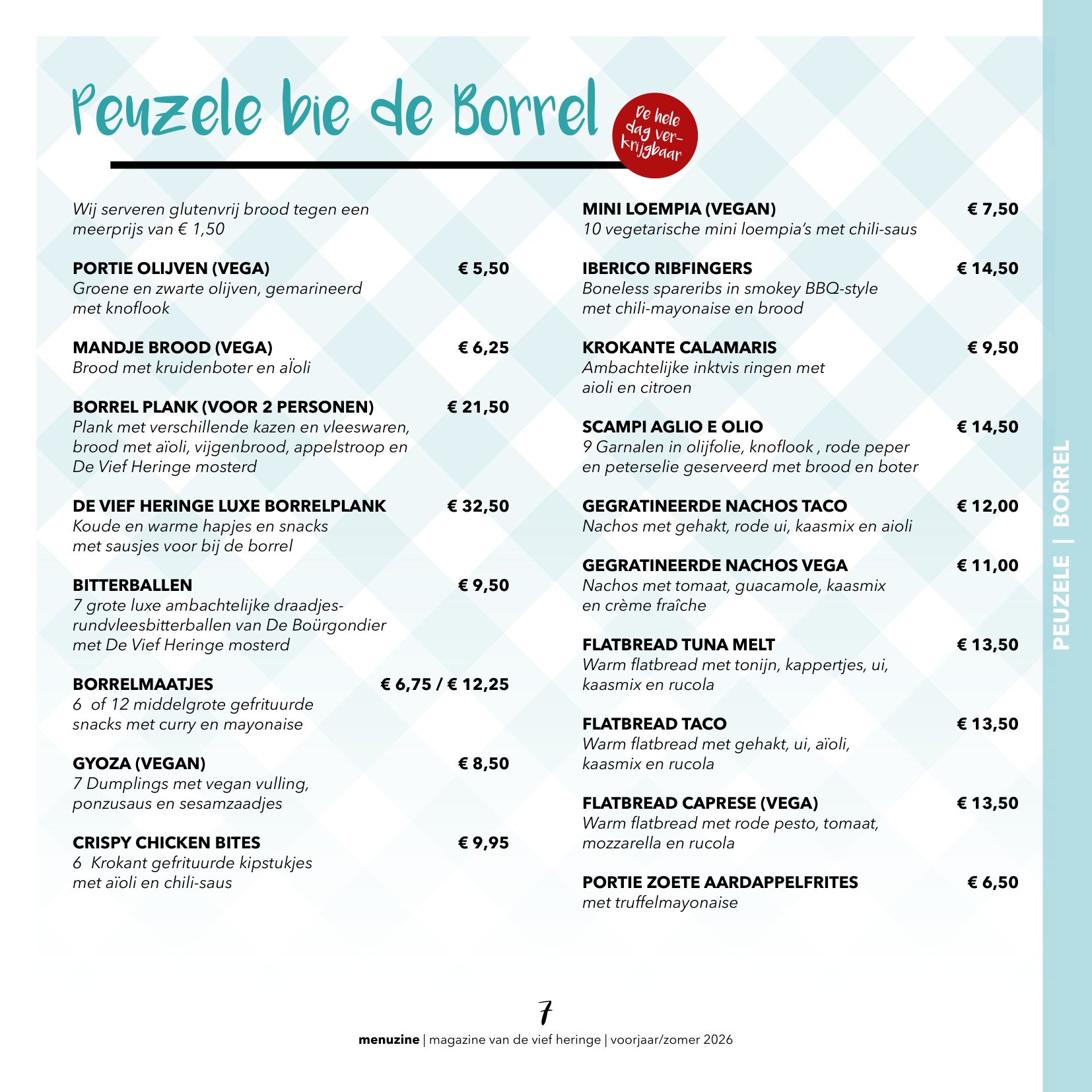 Peuzele bie de Borrel

De hele dag verkrijgbaar

Wij serveren glutenvrij brood tegen een meerprijs van € 1,50

PORTIE OLIJVEN (VEGA) € 5,50
Groene en zwarte olijven, gemarineerd met knoflook

MANDJE BROOD (VEGA) € 6,25
Brood met kruidenboter en aïoli

BORREL PLANK (VOOR 2 PERSONEN) € 21,50
Plank met verschillende kazen en vleeswaren, brood met aïoli, vijgenbrood, appelstroop en De Vief Heringe mosterd

DE VIEF HERINGE LUXE BORRELPLANK € 32,50
Koude en warme hapjes en snacks met sausjes voor bij de borrel

BITTERBALLEN € 9,50
7 grote luxe ambachtelijke draadjesrundvleesbitterballen van De Boürgondier met De Vief Heringe mosterd

BORRELMAATJES € 6,75 / € 12,25
6 of 12 middelgrote gefrituurde snacks met curry en mayonaise

GYOZA (VEGAN) € 8,50
7 Dumplings met vegan vulling, ponzusaus en sesamzaadjes

CRISPY CHICKEN BITES € 9,95
6 Krokant gefrituurde kipstukjes met aïoli en chili-saus

MINI LOEMPIA (VEGAN) € 7,50
10 vegetarische mini loempia's met chili-saus

IBERICO RIBFINGERS € 14,50
Boneless spareribs in smokey BBQ-style met chili-mayonaise en brood

KROKANTE CALAMARIS € 9,50
Ambachtelijke inktvis ringen met aioli en citroen

SCAMPI AGLIO E OLIO € 14,50
9 Garnalen in olijfolie, knoflook , rode peper en peterselie geserveerd met brood en boter

GEGRATINEERDE NACHOS TACO € 12,00
Nachos met gehakt, rode ui, kaasmix en aioli

GEGRATINEERDE NACHOS VEGA € 11,00
Nachos met tomaat, guacamole, kaasmix en crème fraîche

FLATBREAD TUNA MELT € 13,50
Warm flatbread met tonijn, kappertjes, ui, kaasmix en rucola

FLATBREAD TACO € 13,50
Warm flatbread met gehakt, ui, aïoli, kaasmix en rucola

FLATBREAD CAPRESE (VEGA) € 13,50
Warm flatbread met rode pesto, tomaat, mozzarella en rucola

PORTIE ZOETE AARDAPPELFRITES € 6,50
met truffelmayonaise

PEUZELE | BORREL

7
menuzine | magazine van de vief heringe | voorjaar/zomer 2026